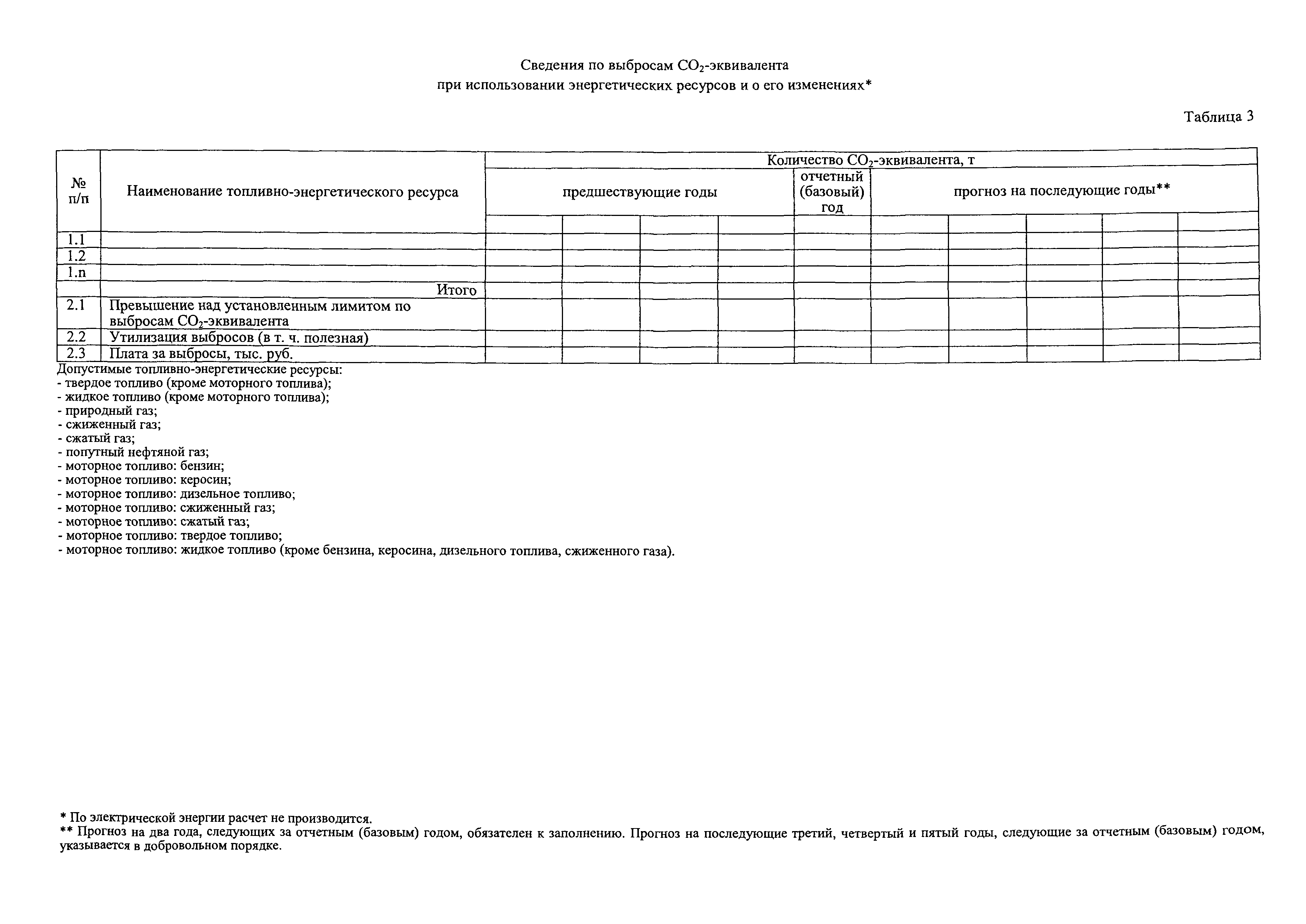 Сведения по выбросам $CO_2$-эквивалента
при использовании энергетических ресурсов и о его изменениях*

Таблица 3

| № п/п | Наименование топливно-энергетического ресурса | Количество $CO_2$-эквивалента, т | | | | | | | | | |
|---|---|---|---|---|---|---|---|---|---|---|---|
| | | предшествующие годы | | | | отчетный (базовый) год | прогноз на последующие годы** | | | | |
| | | | | | | | | | | | |
| 1.1 | | | | | | | | | | | |
| 1.2 | | | | | | | | | | | |
| 1.n | | | | | | | | | | | |
| | Итого | | | | | | | | | | |
| 2.1 | Превышение над установленным лимитом по выбросам $CO_2$-эквивалента | | | | | | | | | | |
| 2.2 | Утилизация выбросов (в т. ч. полезная) | | | | | | | | | | |
| 2.3 | Плата за выбросы, тыс. руб. | | | | | | | | | | |

Допустимые топливно-энергетические ресурсы:
- твердое топливо (кроме моторного топлива);
- жидкое топливо (кроме моторного топлива);
- природный газ;
- сжиженный газ;
- сжатый газ;
- попутный нефтяной газ;
- моторное топливо: бензин;
- моторное топливо: керосин;
- моторное топливо: дизельное топливо;
- моторное топливо: сжиженный газ;
- моторное топливо: сжатый газ;
- моторное топливо: твердое топливо;
- моторное топливо: жидкое топливо (кроме бензина, керосина, дизельного топлива, сжиженного газа).

* По электрической энергии расчет не производится.
** Прогноз на два года, следующих за отчетным (базовым) годом, обязателен к заполнению. Прогноз на последующие третий, четвертый и пятый годы, следующие за отчетным (базовым) годом, указывается в добровольном порядке.